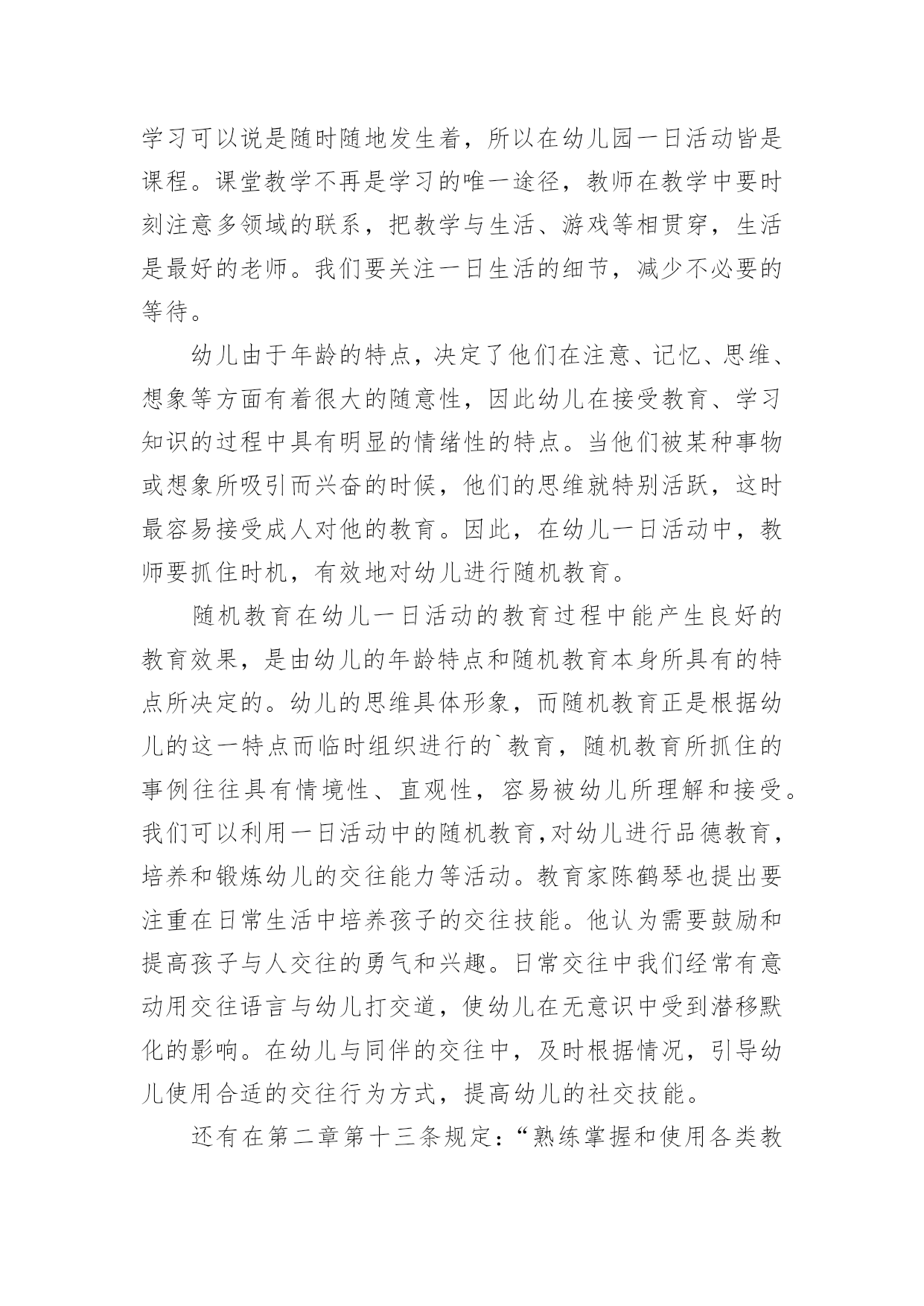 学习可以说是随时随地发生着，所以在幼儿园一日活动皆是课程。课堂教学不再是学习的唯一途径，教师在教学中要时刻注意多领域的联系，把教学与生活、游戏等相贯穿，生活是最好的老师。我们要关注一日生活的细节，减少不必要的等待。

幼儿由于年龄的特点，决定了他们在注意、记忆、思维、想象等方面有着很大的随意性，因此幼儿在接受教育、学习知识的过程中具有明显的情绪性的特点。当他们被某种事物或想象所吸引而兴奋的时候，他们的思维就特别活跃，这时最容易接受成人对他的教育。因此，在幼儿一日活动中，教师要抓住时机，有效地对幼儿进行随机教育。

随机教育在幼儿一日活动的教育过程中能产生良好的教育效果，是由幼儿的年龄特点和随机教育本身所具有的特点所决定的。幼儿的思维具体形象，而随机教育正是根据幼儿的这一特点而临时组织进行的`教育，随机教育所抓住的事例往往具有情境性、直观性，容易被幼儿所理解和接受。我们可以利用一日活动中的随机教育,对幼儿进行品德教育，培养和锻炼幼儿的交往能力等活动。教育家陈鹤琴也提出要注重在日常生活中培养孩子的交往技能。他认为需要鼓励和提高孩子与人交往的勇气和兴趣。日常交往中我们经常有意动用交往语言与幼儿打交道，使幼儿在无意识中受到潜移默化的影响。在幼儿与同伴的交往中，及时根据情况，引导幼儿使用合适的交往行为方式，提高幼儿的社交技能。

还有在第二章第十三条规定：“熟练掌握和使用各类教